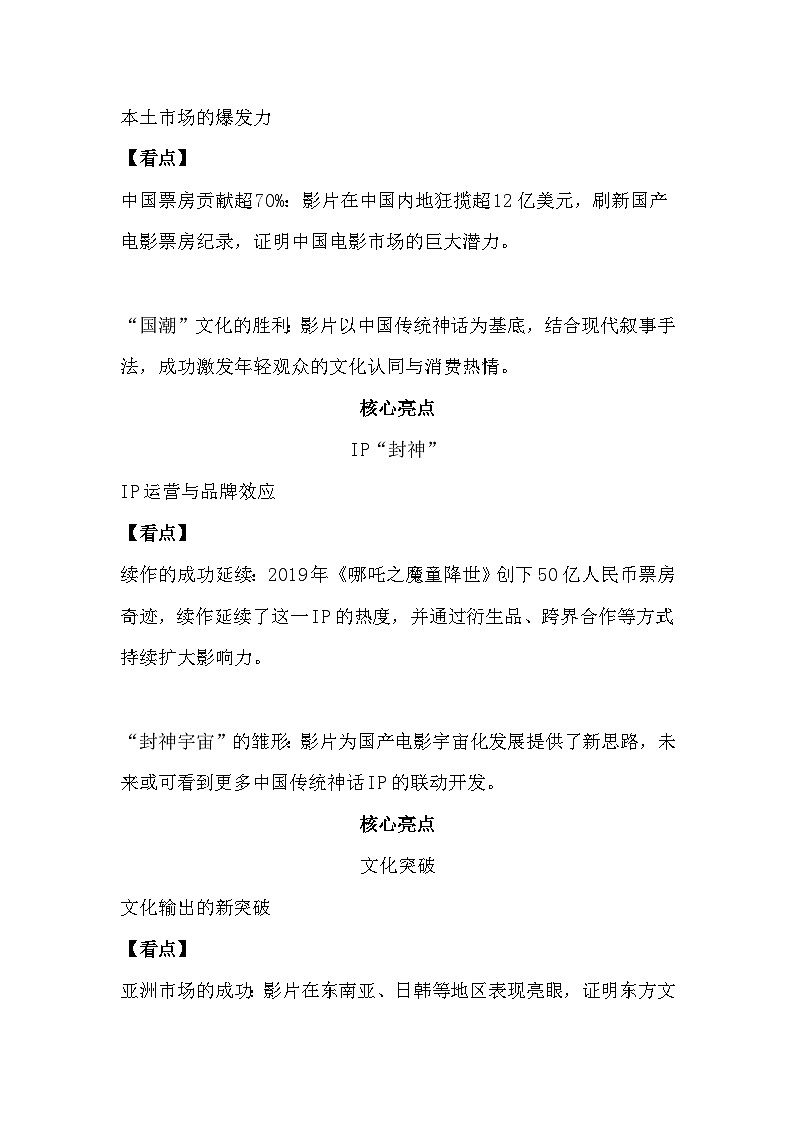 本土市场的爆发力

【看点】

中国票房贡献超70%：影片在中国内地狂揽超12亿美元，刷新国产电影票房纪录，证明中国电影市场的巨大潜力。

“国潮”文化的胜利：影片以中国传统神话为基底，结合现代叙事手法，成功激发年轻观众的文化认同与消费热情。

核心亮点

IP“封神”

IP运营与品牌效应

【看点】

续作的成功延续：2019年《哪吒之魔童降世》创下50亿人民币票房奇迹，续作延续了这一IP的热度，并通过衍生品、跨界合作等方式持续扩大影响力。

“封神宇宙”的雏形：影片为国产电影宇宙化发展提供了新思路，未来或可看到更多中国传统神话IP的联动开发。

核心亮点

文化突破

文化输出的新突破

【看点】

亚洲市场的成功：影片在东南亚、日韩等地区表现亮眼，证明东方文